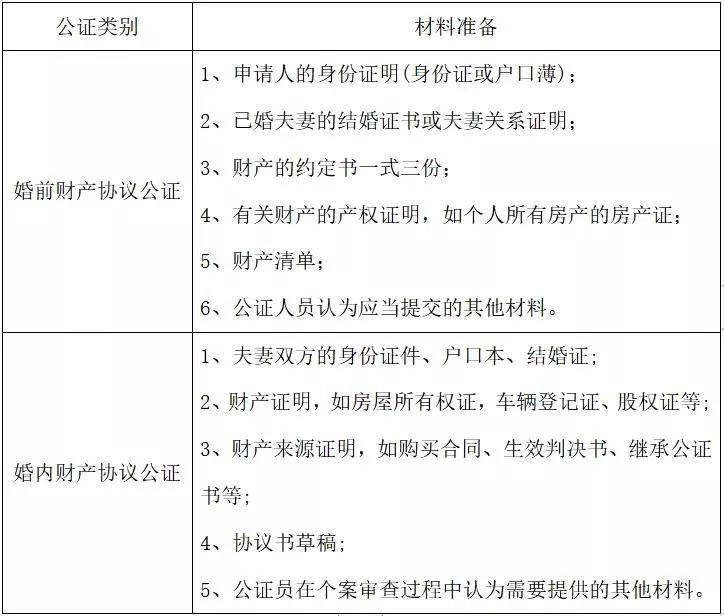 | 公证类别 | 材料准备 |
|---|---|
| 婚前财产协议公证 | 1、申请人的身份证明(身份证或户口薄)；<br>2、已婚夫妻的结婚证书或夫妻关系证明；<br>3、财产的约定书一式三份；<br>4、有关财产的产权证明，如个人所有房产的房产证；<br>5、财产清单；<br>6、公证人员认为应当提交的其他材料。 |
| 婚内财产协议公证 | 1、夫妻双方的身份证件、户口本、结婚证；<br>2、财产证明，如房屋所有权证，车辆登记证、股权证等；<br>3、财产来源证明，如购买合同、生效判决书、继承公证书等；<br>4、协议书草稿；<br>5、公证员在个案审查过程中认为需要提供的其他材料。 |